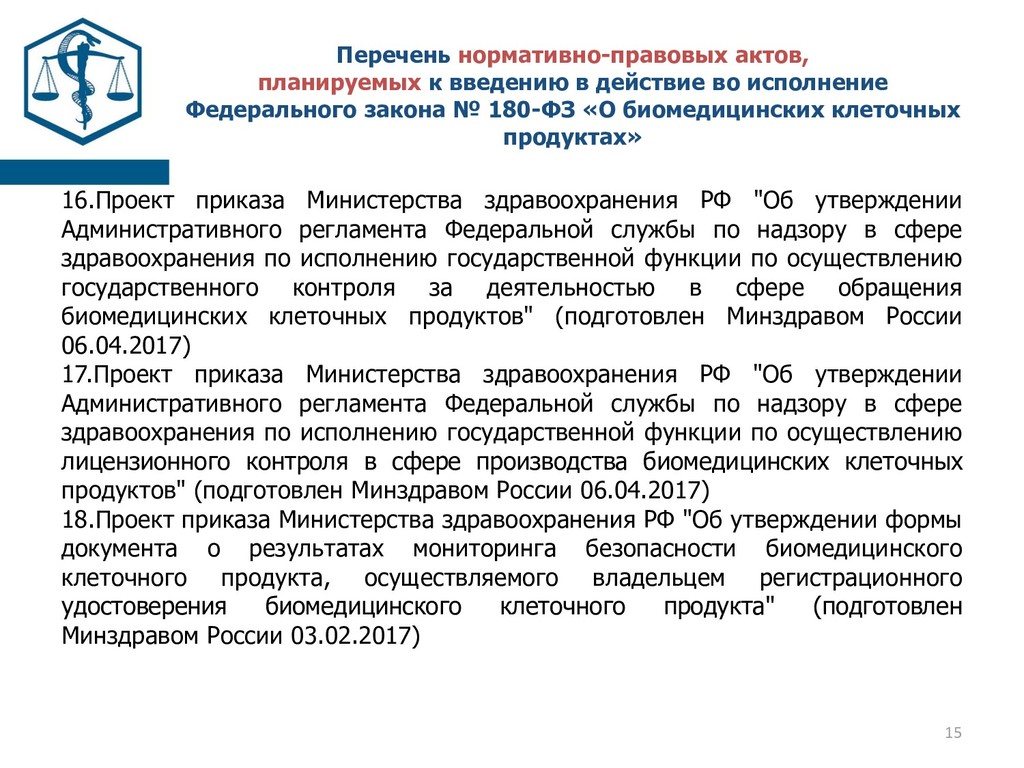 Перечень нормативно-правовых актов, планируемых к введению в действие во исполнение Федерального закона № 180-ФЗ «О биомедицинских клеточных продуктах»

16.Проект приказа Министерства здравоохранения РФ "Об утверждении Административного регламента Федеральной службы по надзору в сфере здравоохранения по исполнению государственной функции по осуществлению государственного контроля за деятельностью в сфере обращения биомедицинских клеточных продуктов" (подготовлен Минздравом России 06.04.2017)
17.Проект приказа Министерства здравоохранения РФ "Об утверждении Административного регламента Федеральной службы по надзору в сфере здравоохранения по исполнению государственной функции по осуществлению лицензионного контроля в сфере производства биомедицинских клеточных продуктов" (подготовлен Минздравом России 06.04.2017)
18.Проект приказа Министерства здравоохранения РФ "Об утверждении формы документа о результатах мониторинга безопасности биомедицинского клеточного продукта, осуществляемого владельцем регистрационного удостоверения биомедицинского клеточного продукта" (подготовлен Минздравом России 03.02.2017)

15